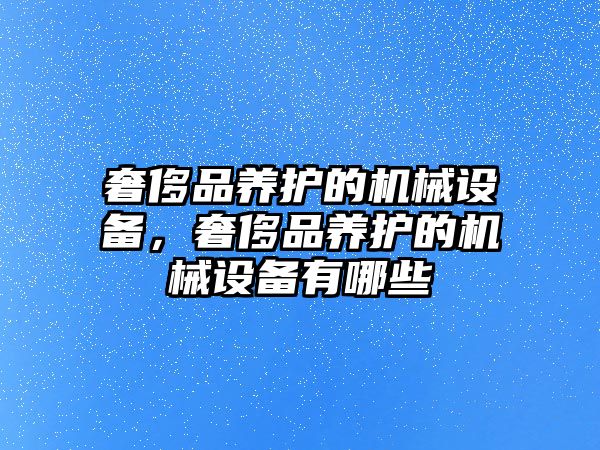 奢侈品养护的机械设备，奢侈品养护的机械设备有哪些